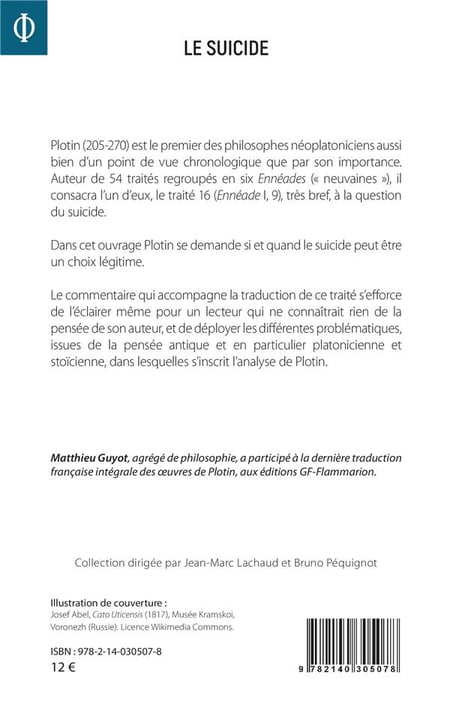 Φ

LE SUICIDE

Plotin (205-270) est le premier des philosophes néoplatoniciens aussi bien d'un point de vue chronologique que par son importance. Auteur de 54 traités regroupés en six Ennéades (« neuvaines »), il consacra l'un d'eux, le traité 16 (Ennéade I, 9), très bref, à la question du suicide.

Dans cet ouvrage Plotin se demande si et quand le suicide peut être un choix légitime.

Le commentaire qui accompagne la traduction de ce traité s'efforce de l'éclairer même pour un lecteur qui ne connaîtrait rien de la pensée de son auteur, et de déployer les différentes problématiques, issues de la pensée antique et en particulier platonicienne et stoïcienne, dans lesquelles s'inscrit l'analyse de Plotin.

Matthieu Guyot, agrégé de philosophie, a participé à la dernière traduction française intégrale des œuvres de Plotin, aux éditions GF-Flammarion.

Collection dirigée par Jean-Marc Lachaud et Bruno Péquignot

Illustration de couverture :
Josef Abel, Cato Uticensis (1817), Musée Kramskoi, Voronezh (Russie). Licence Wikimedia Commons.

ISBN : 978-2-14-030507-8
12 €

9 782140 305078